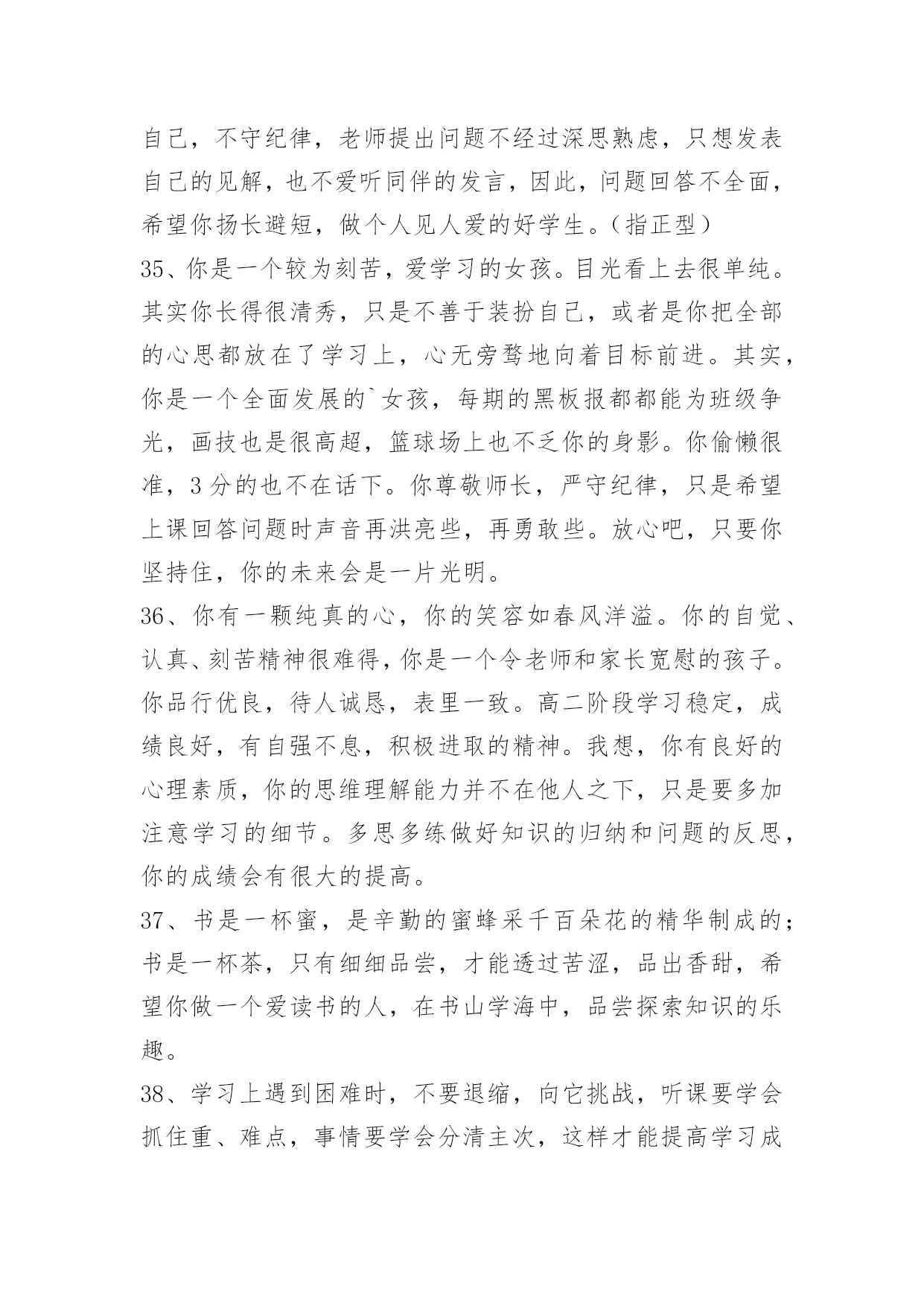 自己，不守纪律，老师提出问题不经过深思熟虑，只想发表自己的见解，也不爱听同伴的发言，因此，问题回答不全面，希望你扬长避短，做个人见人爱的好学生。（指正型）

35、你是一个较为刻苦，爱学习的女孩。目光看上去很单纯。其实你长得很清秀，只是不善于装扮自己，或者是你把全部的心思都放在了学习上，心无旁骛地向着目标前进。其实，你是一个全面发展的`女孩，每期的黑板报都都能为班级争光，画技也是很高超，篮球场上也不乏你的身影。你偷懒很准，3分的也不在话下。你尊敬师长，严守纪律，只是希望上课回答问题时声音再洪亮些，再勇敢些。放心吧，只要你坚持住，你的未来会是一片光明。

36、你有一颗纯真的心，你的笑容如春风洋溢。你的自觉、认真、刻苦精神很难得，你是一个令老师和家长宽慰的孩子。你品行优良，待人诚恳，表里一致。高二阶段学习稳定，成绩良好，有自强不息，积极进取的精神。我想，你有良好的心理素质，你的思维理解能力并不在他人之下，只是要多加注意学习的细节。多思多练做好知识的归纳和问题的反思，你的成绩会有很大的提高。

37、书是一杯蜜，是辛勤的蜜蜂采千百朵花的精华制成的；书是一杯茶，只有细细品尝，才能透过苦涩，品出香甜，希望你做一个爱读书的人，在书山学海中，品尝探索知识的乐趣。

38、学习上遇到困难时，不要退缩，向它挑战，听课要学会抓住重、难点，事情要学会分清主次，这样才能提高学习成